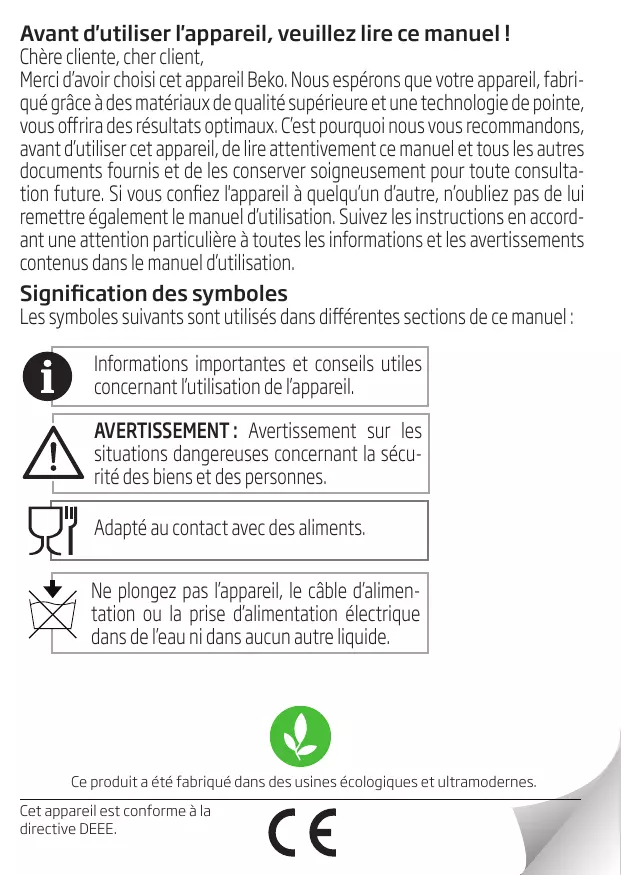 Avant d'utiliser l'appareil, veuillez lire ce manuel !
Chère cliente, cher client,
Merci d'avoir choisi cet appareil Beko. Nous espérons que votre appareil, fabriqué grâce à des matériaux de qualité supérieure et une technologie de pointe, vous offrira des résultats optimaux. C'est pourquoi nous vous recommandons, avant d'utiliser cet appareil, de lire attentivement ce manuel et tous les autres documents fournis et de les conserver soigneusement pour toute consultation future. Si vous confiez l'appareil à quelqu'un d'autre, n'oubliez pas de lui remettre également le manuel d'utilisation. Suivez les instructions en accordant une attention particulière à toutes les informations et les avertissements contenus dans le manuel d'utilisation.

Signification des symboles
Les symboles suivants sont utilisés dans différentes sections de ce manuel :

Informations importantes et conseils utiles concernant l'utilisation de l'appareil.

AVERTISSEMENT : Avertissement sur les situations dangereuses concernant la sécurité des biens et des personnes.

Adapté au contact avec des aliments.

Ne plongez pas l'appareil, le câble d'alimentation ou la prise d'alimentation électrique dans de l'eau ni dans aucun autre liquide.

Ce produit a été fabriqué dans des usines écologiques et ultramodernes.

Cet appareil est conforme à la directive DEEE.

CE